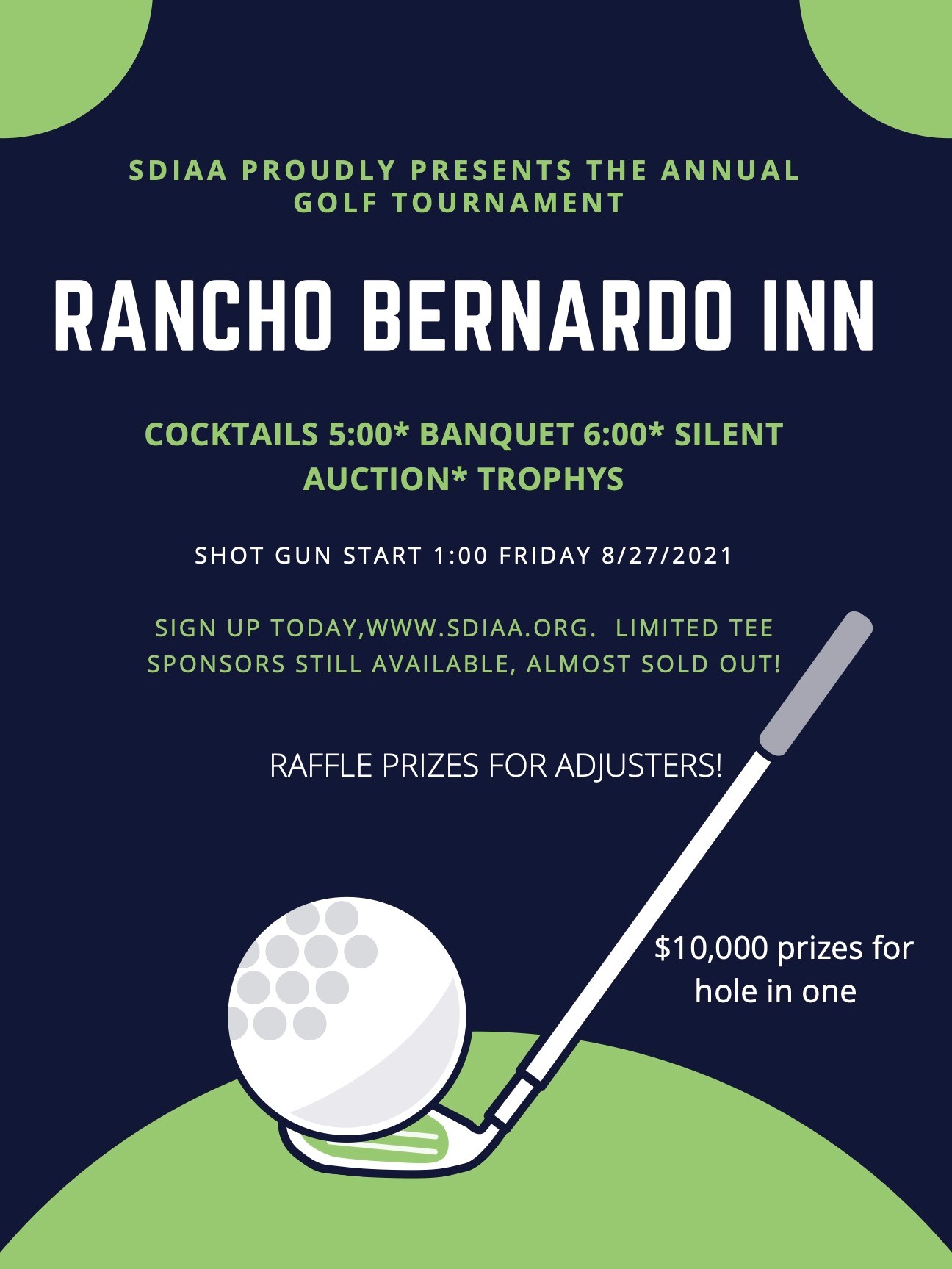 SDIAA PROUDLY PRESENTS THE ANNUAL GOLF TOURNAMENT

RANCHO BERNARDO INN

COCKTAILS 5:00* BANQUET 6:00* SILENT AUCTION* TROPHYS

SHOT GUN START 1:00 FRIDAY 8/27/2021

SIGN UP TODAY,WWW.SDIAA.ORG. LIMITED TEE SPONSORS STILL AVAILABLE, ALMOST SOLD OUT!

RAFFLE PRIZES FOR ADJUSTERS!

\$10,000 prizes for hole in one